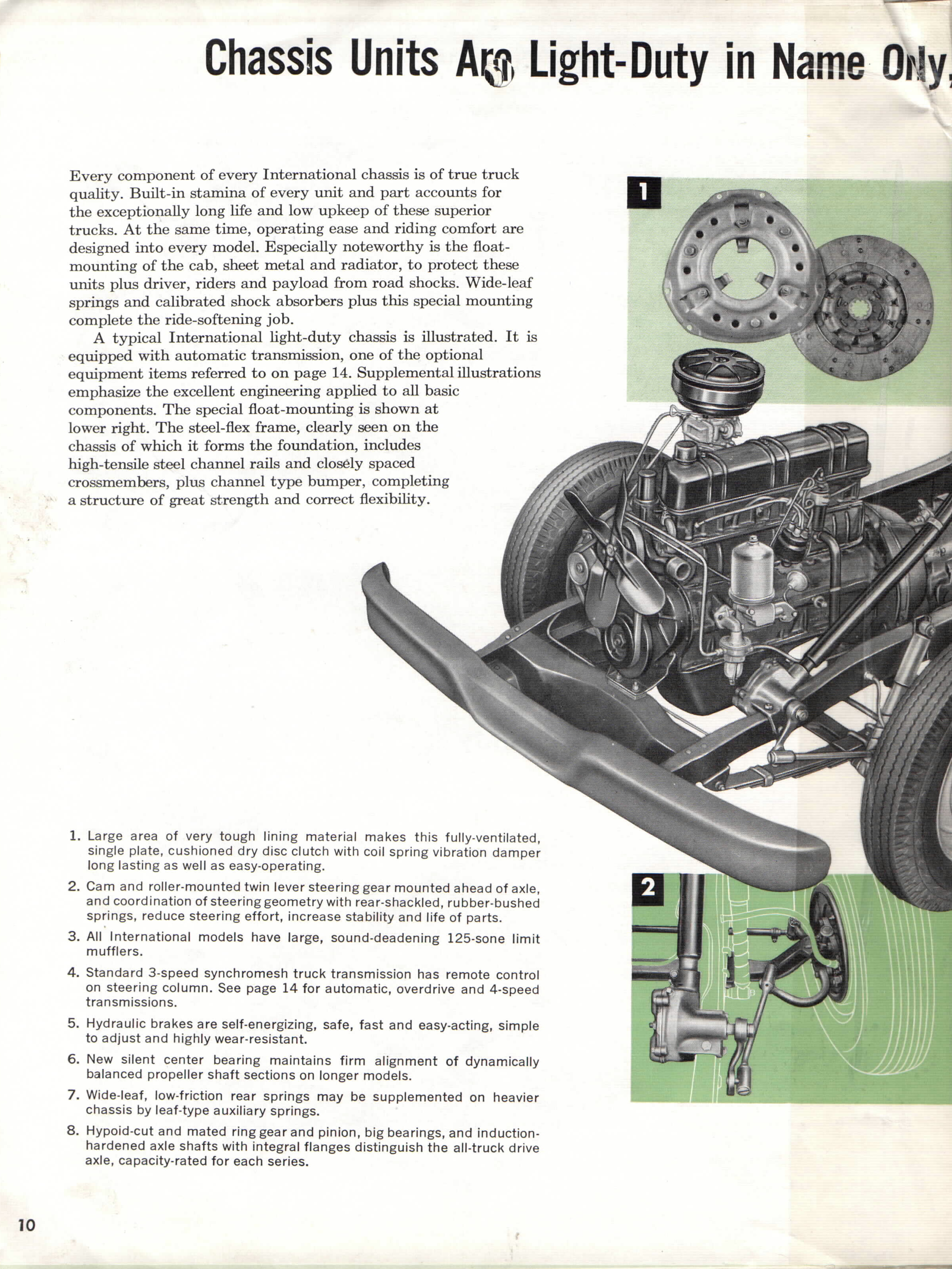 Chassis Units Are Light-Duty in Name Only,

Every component of every International chassis is of true truck quality. Built-in stamina of every unit and part accounts for the exceptionally long life and low upkeep of these superior trucks. At the same time, operating ease and riding comfort are designed into every model. Especially noteworthy is the float-mounting of the cab, sheet metal and radiator, to protect these units plus driver, riders and payload from road shocks. Wide-leaf springs and calibrated shock absorbers plus this special mounting complete the ride-softening job.

A typical International light-duty chassis is illustrated. It is equipped with automatic transmission, one of the optional equipment items referred to on page 14. Supplemental illustrations emphasize the excellent engineering applied to all basic components. The special float-mounting is shown at lower right. The steel-flex frame, clearly seen on the chassis of which it forms the foundation, includes high-tensile steel channel rails and closely spaced crossmembers, plus channel type bumper, completing a structure of great strength and correct flexibility.

1

2

1. Large area of very tough lining material makes this fully-ventilated, single plate, cushioned dry disc clutch with coil spring vibration damper long lasting as well as easy-operating.

2. Cam and roller-mounted twin lever steering gear mounted ahead of axle, and coordination of steering geometry with rear-shackled, rubber-bushed springs, reduce steering effort, increase stability and life of parts.

3. All International models have large, sound-deadening 125-sone limit mufflers.

4. Standard 3-speed synchromesh truck transmission has remote control on steering column. See page 14 for automatic, overdrive and 4-speed transmissions.

5. Hydraulic brakes are self-energizing, safe, fast and easy-acting, simple to adjust and highly wear-resistant.

6. New silent center bearing maintains firm alignment of dynamically balanced propeller shaft sections on longer models.

7. Wide-leaf, low-friction rear springs may be supplemented on heavier chassis by leaf-type auxiliary springs.

8. Hypoid-cut and mated ring gear and pinion, big bearings, and induction-hardened axle shafts with integral flanges distinguish the all-truck drive axle, capacity-rated for each series.

10